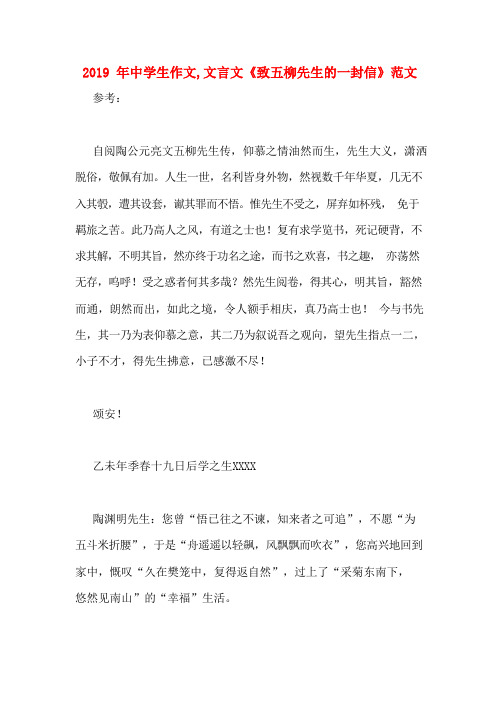 2019 年中学生作文,文言文《致五柳先生的一封信》范文

参考：

自阅陶公元亮文五柳先生传，仰慕之情油然而生，先生大义，潇洒脱俗，敬佩有加。人生一世，名利皆身外物，然视数千年华夏，几无不入其彀，遭其设套，谳其罪而不悟。惟先生不受之，屏弃如杯残， 免于羁旅之苦。此乃高人之风，有道之士也！复有求学览书，死记硬背，不求其解，不明其旨，然亦终于功名之途，而书之欢喜，书之趣， 亦荡然无存，呜呼！受之惑者何其多哉？然先生阅卷，得其心，明其旨，豁然而通，朗然而出，如此之境，令人额手相庆，真乃高士也！ 今与书先生，其一乃为表仰慕之意，其二乃为叙说吾之观向，望先生指点一二，小子不才，得先生拂意，已感激不尽！

颂安！

乙未年季春十九日后学之生XXXX

陶渊明先生：您曾“悟已往之不谏，知来者之可追”，不愿“为五斗米折腰”，于是“舟遥遥以轻飙，风飘飘而吹衣”，您高兴地回到家中，慨叹“久在樊笼中，复得返自然”，过上了“采菊东南下，悠然见南山”的“幸福”生活。